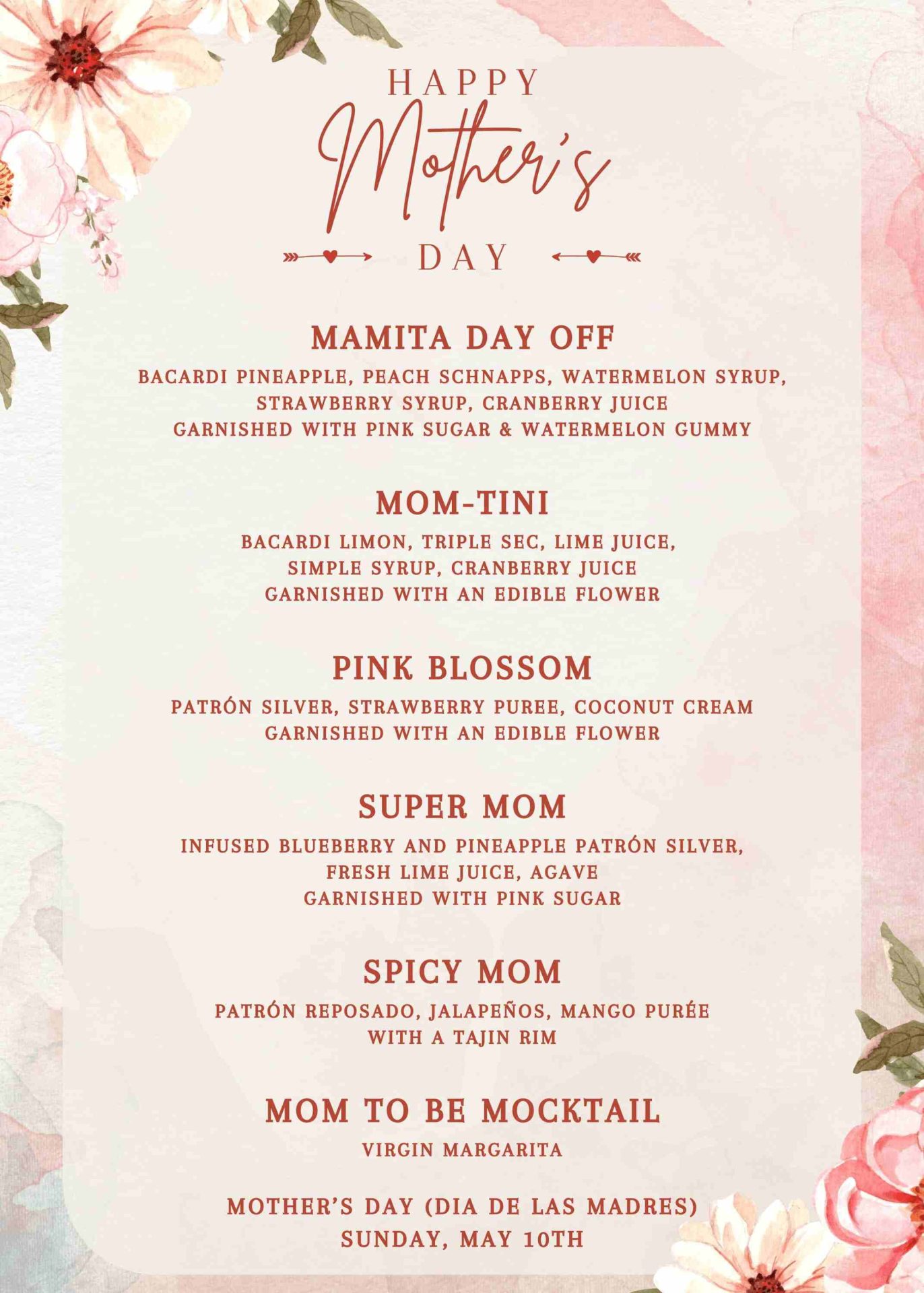 HAPPY
Mother's
DAY

MAMITA DAY OFF

BACARDI PINEAPPLE, PEACH SCHNAPPS, WATERMELON SYRUP, STRAWBERRY SYRUP, CRANBERRY JUICE
GARNISHED WITH PINK SUGAR & WATERMELON GUMMY

MOM-TINI

BACARDI LIMON, TRIPLE SEC, LIME JUICE, SIMPLE SYRUP, CRANBERRY JUICE
GARNISHED WITH AN EDIBLE FLOWER

PINK BLOSSOM

PATRÓN SILVER, STRAWBERRY PUREE, COCONUT CREAM
GARNISHED WITH AN EDIBLE FLOWER

SUPER MOM

INFUSED BLUEBERRY AND PINEAPPLE PATRÓN SILVER, FRESH LIME JUICE, AGAVE
GARNISHED WITH PINK SUGAR

SPICY MOM

PATRÓN REPOSADO, JALAPEÑOS, MANGO PURÉE
WITH A TAJIN RIM

MOM TO BE MOCKTAIL

VIRGIN MARGARITA

MOTHER'S DAY (DIA DE LAS MADRES)
SUNDAY, MAY 10TH